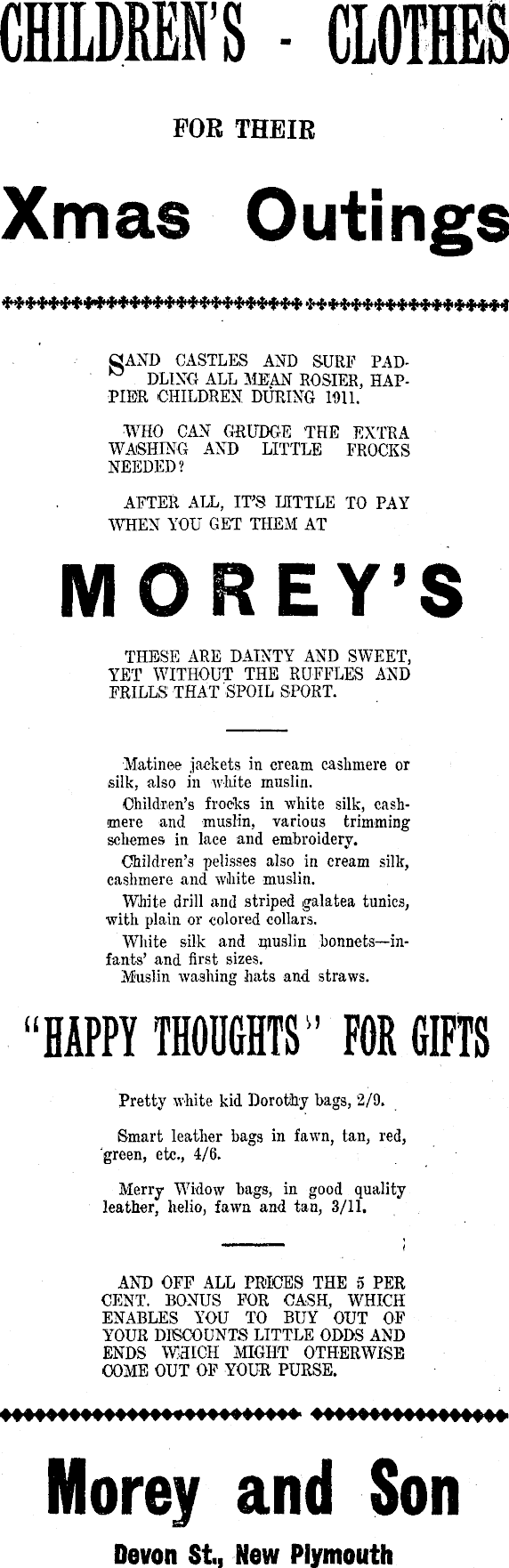 CHILDREN'S - CLOTHES

FOR THEIR

Xmas Outings

SAND CASTLES AND SURF PADDLING ALL MEAN ROSIER, HAPPIER CHILDREN DURING 1911.

WHO CAN GRUDGE THE EXTRA WASHING AND LITTLE FROCKS NEEDED?

AFTER ALL, IT'S LITTLE TO PAY WHEN YOU GET THEM AT

MOREY'S

THESE ARE DAINTY AND SWEET, YET WITHOUT THE RUFFLES AND FRILLS THAT SPOIL SPORT.

Matinee jackets in cream cashmere or silk, also in white muslin.

Children's frocks in white silk, cashmere and muslin, various trimming schemes in lace and embroidery.

Children's pelisses also in cream silk, cashmere and white muslin.

White drill and striped galatea tunics, with plain or colored collars.

White silk and muslin bonnets—infants' and first sizes.

Muslin washing hats and straws.

"HAPPY THOUGHTS" FOR GIFTS

Pretty white kid Dorothy bags, 2/9.

Smart leather bags in fawn, tan, red, green, etc., 4/6.

Merry Widow bags, in good quality leather, helio, fawn and tan, 3/11.

AND OFF ALL PRICES THE 5 PER CENT. BONUS FOR CASH, WHICH ENABLES YOU TO BUY OUT OF YOUR DISCOUNTS LITTLE ODDS AND ENDS WHICH MIGHT OTHERWISE COME OUT OF YOUR PURSE.

Morey and Son

Devon St., New Plymouth